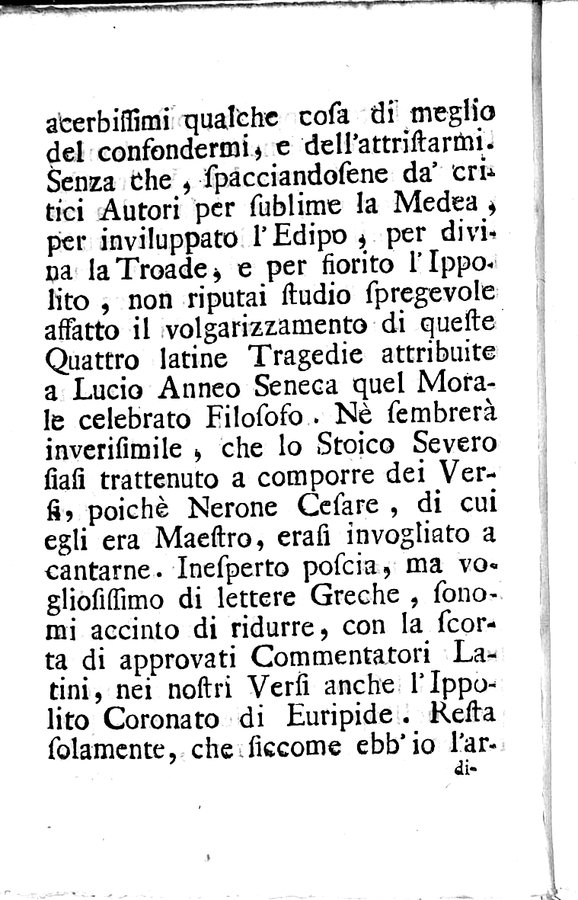 acerbissimi qualche cosa di meglio del confondermi, e dell'attristarmi. Senza che, spacciandosene da' critici Autori per sublime la Medea, per inviluppato l'Edipo, per divina la Troade, e per fiorito l'Ippolito, non riputai studio spregevole affatto il volgarizzamento di queste Quattro latine Tragedie attribuite a Lucio Anneo Seneca quel Morale celebrato Filosofo. Nè sembrerà inverisimile, che lo Stoico Severo siasi trattenuto a comporre dei Versi, poichè Nerone Cesare, di cui egli era Maestro, erasi invogliato a cantarne. Inesperto poscia, ma vogliosissimo di lettere Greche, sonomi accinto di ridurre, con la scorta di approvati Commentatori Latini, nei nostri Versi anche l'Ippolito Coronato di Euripide. Resta solamente, che siccome ebb'io l'ar-

di-